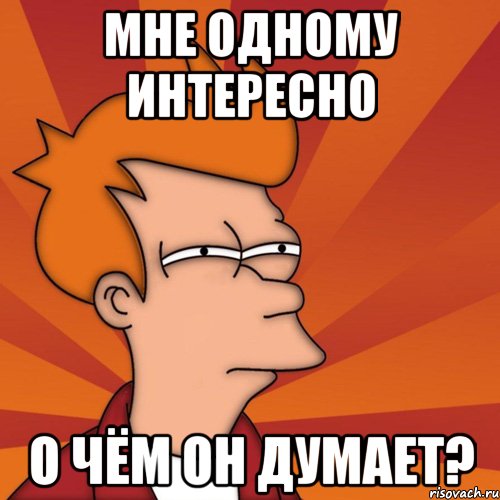 МНЕ ОДНОМУ ИНТЕРЕСНО

О ЧЁМ ОН ДУМАЕТ?

risovach.ru